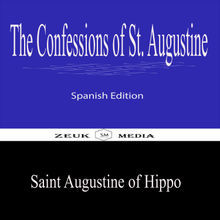 The Confessions of St. Augustine

Spanish Edition

ZEUK SM MEDIA

Saint Augustine of Hippo